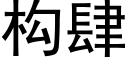 构肆